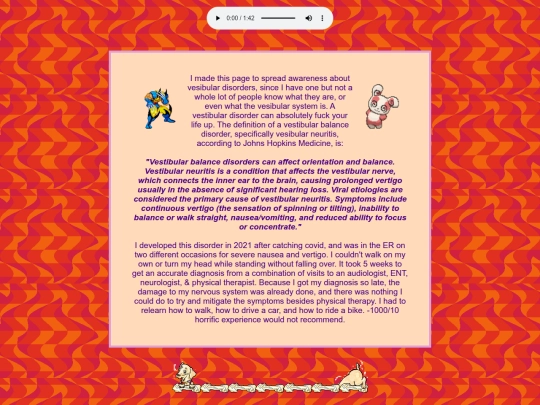 0:00 / 1:42

I made this page to spread awareness about vesibular disorders, since I have one but not a whole lot of people know what they are, or even what the vesibular system is. A vestibular disorder can absolutely fuck your life up. The definition of a vestibular balance disorder, specifically vesibular neuritis, according to Johns Hopkins Medicine, is:

"Vestibular balance disorders can affect orientation and balance. Vestibular neuritis is a condition that affects the vestibular nerve, which connects the inner ear to the brain, causing prolonged vertigo usually in the absence of significant hearing loss. Viral etiologies are considered the primary cause of vestibular neuritis. Symptoms include continuous vertigo (the sensation of spinning or tilting), inability to balance or walk straight, nausea/vomiting, and reduced ability to focus or concentrate."

I developed this disorder in 2021 after catching covid, and was in the ER on two different occasions for severe nausea and vertigo. I couldn't walk on my own or turn my head while standing without falling over. It took 5 weeks to get an accurate diagnosis from a combination of visits to an audiologist, ENT, neurologist, & physical therapist. Because I got my diagnosis so late, the damage to my nervous system was already done, and there was nothing I could do to try and mitigate the symptoms besides physical therapy. I had to relearn how to walk, how to drive a car, and how to ride a bike. -1000/10 horrific experience would not recommend.